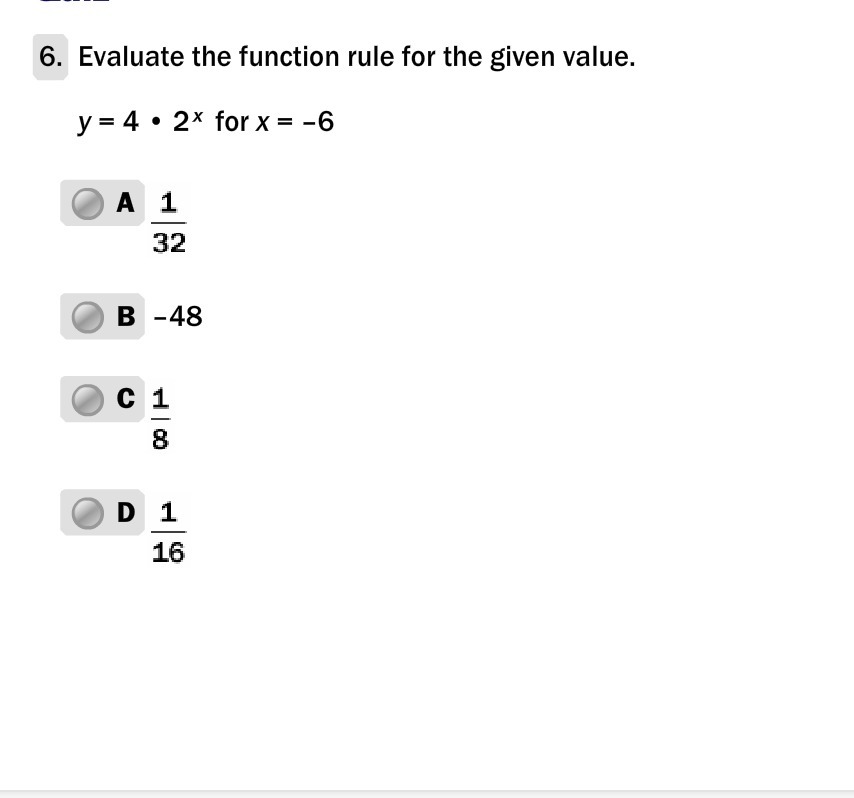 6. Evaluate the function rule for the given value.

$y = 4 \cdot 2^x$ for $x = -6$

A $\frac{1}{32}$

B $-48$

C $\frac{1}{8}$

D $\frac{1}{16}$